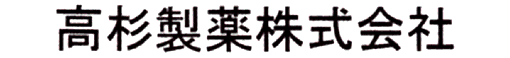 高杉製薬株式会社